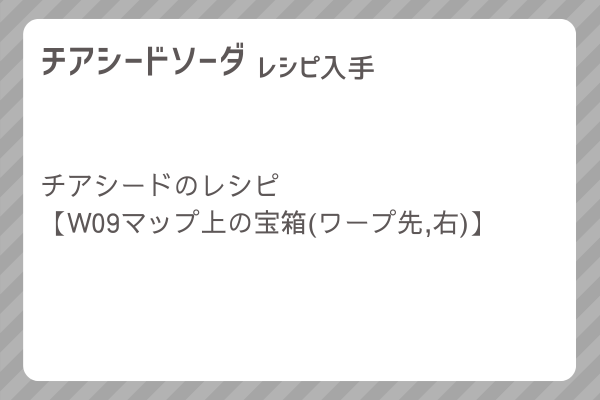 チアシードソーダ レシピ入手

チアシードのレシピ
【W09マップ上の宝箱(ワープ先,右)】